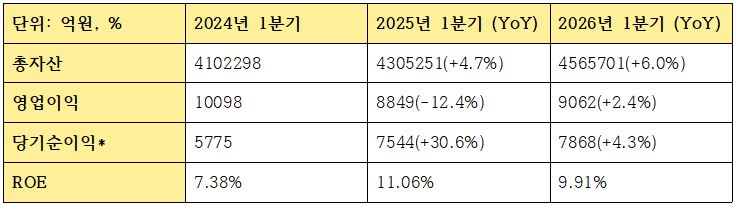 | 단위: 억원, % | 2024년 1분기 | 2025년 1분기 (YoY) | 2026년 1분기 (YoY) |
|---|---|---|---|
| 총자산 | 4102298 | 4305251(+4.7%) | 4565701(+6.0%) |
| 영업이익 | 10098 | 8849(-12.4%) | 9062(+2.4%) |
| 당기순이익* | 5775 | 7544(+30.6%) | 7868(+4.3%) |
| ROE | 7.38% | 11.06% | 9.91% |